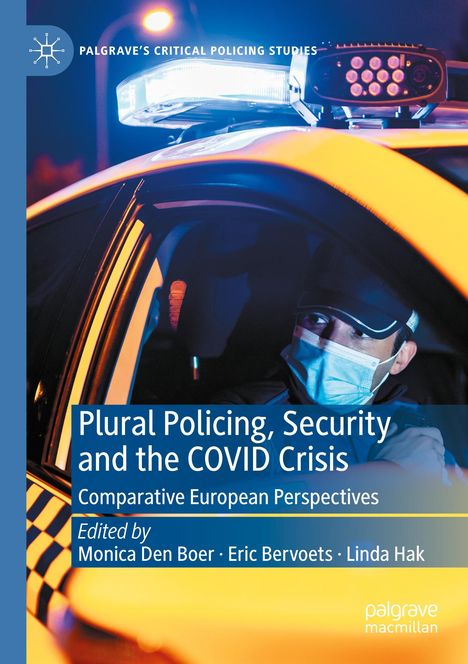 PALGRAVE'S CRITICAL POLICING STUDIES

Plural Policing, Security and the COVID Crisis

Comparative European Perspectives

Edited by
Monica Den Boer · Eric Bervoets · Linda Hak

palgrave macmillan